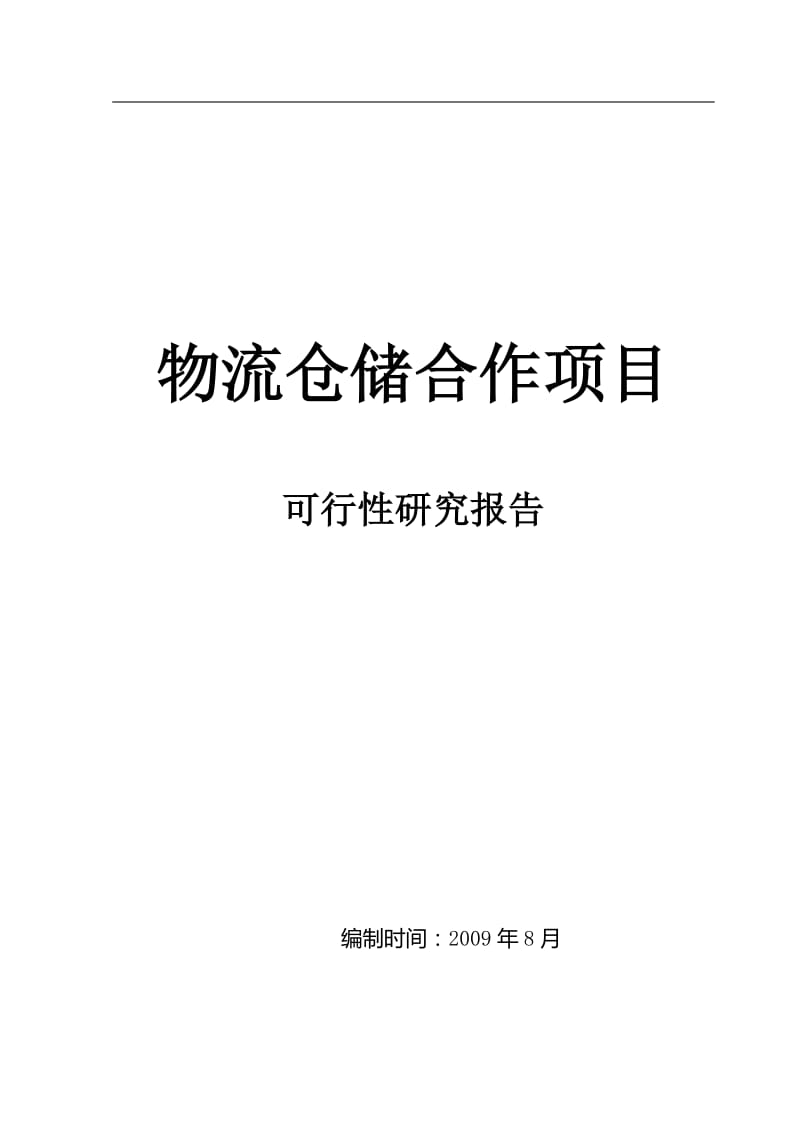 物流仓储合作项目

可行性研究报告

编制时间：2009年8月